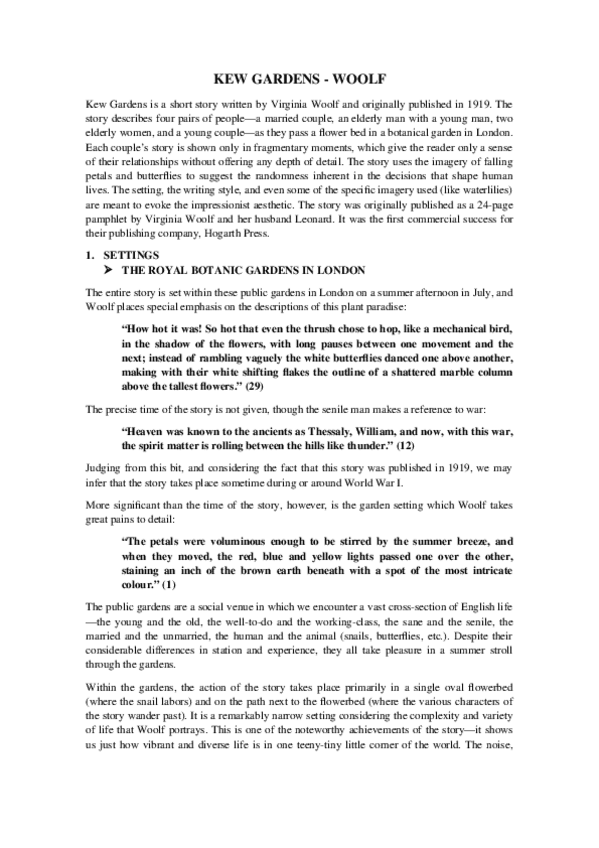 KEW GARDENS - WOOLF

Kew Gardens is a short story written by Virginia Woolf and originally published in 1919. The story describes four pairs of people—a married couple, an elderly man with a young man, two elderly women, and a young couple—as they pass a flower bed in a botanical garden in London. Each couple's story is shown only in fragmentary moments, which give the reader only a sense of their relationships without offering any depth of detail. The story uses the imagery of falling petals and butterflies to suggest the randomness inherent in the decisions that shape human lives. The setting, the writing style, and even some of the specific imagery used (like waterlilies) are meant to evoke the impressionist aesthetic. The story was originally published as a 24-page pamphlet by Virginia Woolf and her husband Leonard. It was the first commercial success for their publishing company, Hogarth Press.

1. SETTINGS
➤ THE ROYAL BOTANIC GARDENS IN LONDON

The entire story is set within these public gardens in London on a summer afternoon in July, and Woolf places special emphasis on the descriptions of this plant paradise:

"How hot it was! So hot that even the thrush chose to hop, like a mechanical bird, in the shadow of the flowers, with long pauses between one movement and the next; instead of rambling vaguely the white butterflies danced one above another, making with their white shifting flakes the outline of a shattered marble column above the tallest flowers." (29)

The precise time of the story is not given, though the senile man makes a reference to war:

"Heaven was known to the ancients as Thessaly, William, and now, with this war, the spirit matter is rolling between the hills like thunder." (12)

Judging from this bit, and considering the fact that this story was published in 1919, we may infer that the story takes place sometime during or around World War I.

More significant than the time of the story, however, is the garden setting which Woolf takes great pains to detail:

"The petals were voluminous enough to be stirred by the summer breeze, and when they moved, the red, blue and yellow lights passed one over the other, staining an inch of the brown earth beneath with a spot of the most intricate colour." (1)

The public gardens are a social venue in which we encounter a vast cross-section of English life—the young and the old, the well-to-do and the working-class, the sane and the senile, the married and the unmarried, the human and the animal (snails, butterflies, etc.). Despite their considerable differences in station and experience, they all take pleasure in a summer stroll through the gardens.

Within the gardens, the action of the story takes place primarily in a single oval flowerbed (where the snail labors) and on the path next to the flowerbed (where the various characters of the story wander past). It is a remarkably narrow setting considering the complexity and variety of life that Woolf portrays. This is one of the noteworthy achievements of the story—it shows us just how vibrant and diverse life is in one teeny-tiny little corner of the world. The noise,